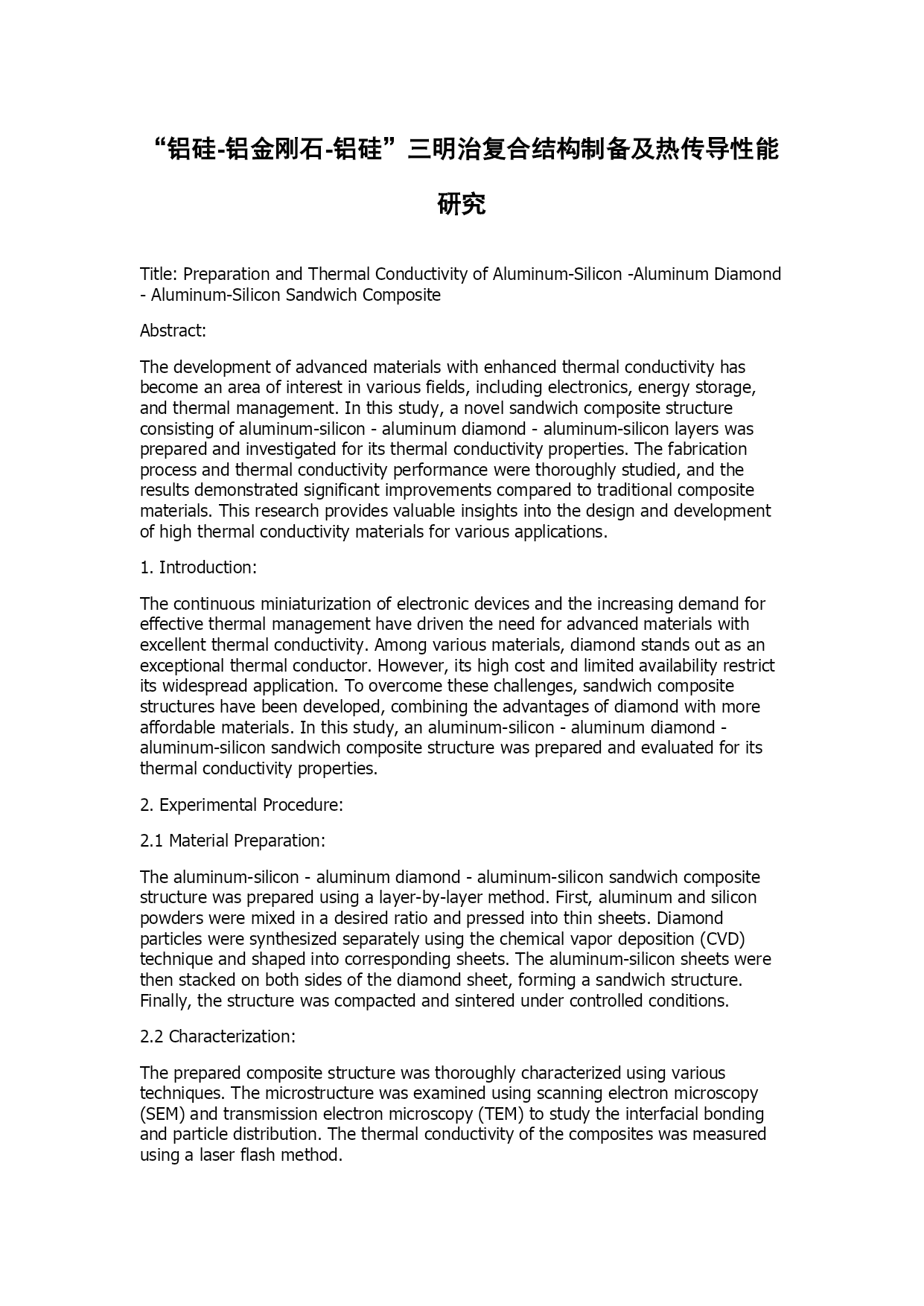 “铝硅-铝金刚石-铝硅”三明治复合结构制备及热传导性能研究

Title: Preparation and Thermal Conductivity of Aluminum-Silicon -Aluminum Diamond - Aluminum-Silicon Sandwich Composite

Abstract:

The development of advanced materials with enhanced thermal conductivity has become an area of interest in various fields, including electronics, energy storage, and thermal management. In this study, a novel sandwich composite structure consisting of aluminum-silicon - aluminum diamond - aluminum-silicon layers was prepared and investigated for its thermal conductivity properties. The fabrication process and thermal conductivity performance were thoroughly studied, and the results demonstrated significant improvements compared to traditional composite materials. This research provides valuable insights into the design and development of high thermal conductivity materials for various applications.

1. Introduction:

The continuous miniaturization of electronic devices and the increasing demand for effective thermal management have driven the need for advanced materials with excellent thermal conductivity. Among various materials, diamond stands out as an exceptional thermal conductor. However, its high cost and limited availability restrict its widespread application. To overcome these challenges, sandwich composite structures have been developed, combining the advantages of diamond with more affordable materials. In this study, an aluminum-silicon - aluminum diamond - aluminum-silicon sandwich composite structure was prepared and evaluated for its thermal conductivity properties.

2. Experimental Procedure:

2.1 Material Preparation:

The aluminum-silicon - aluminum diamond - aluminum-silicon sandwich composite structure was prepared using a layer-by-layer method. First, aluminum and silicon powders were mixed in a desired ratio and pressed into thin sheets. Diamond particles were synthesized separately using the chemical vapor deposition (CVD) technique and shaped into corresponding sheets. The aluminum-silicon sheets were then stacked on both sides of the diamond sheet, forming a sandwich structure. Finally, the structure was compacted and sintered under controlled conditions.

2.2 Characterization:

The prepared composite structure was thoroughly characterized using various techniques. The microstructure was examined using scanning electron microscopy (SEM) and transmission electron microscopy (TEM) to study the interfacial bonding and particle distribution. The thermal conductivity of the composites was measured using a laser flash method.